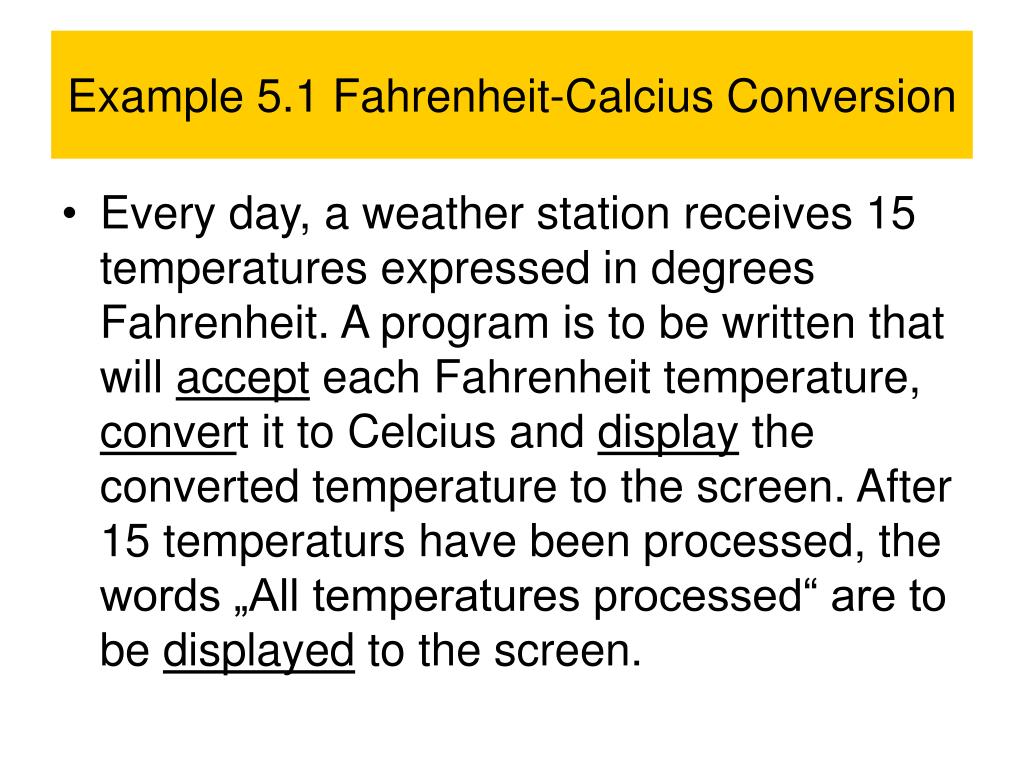 Example 5.1 Fahrenheit-Calcius Conversion

• Every day, a weather station receives 15 temperatures expressed in degrees Fahrenheit. A program is to be written that will accept each Fahrenheit temperature, convert it to Celcius and display the converted temperature to the screen. After 15 temperaturs have been processed, the words „All temperatures processed“ are to be displayed to the screen.